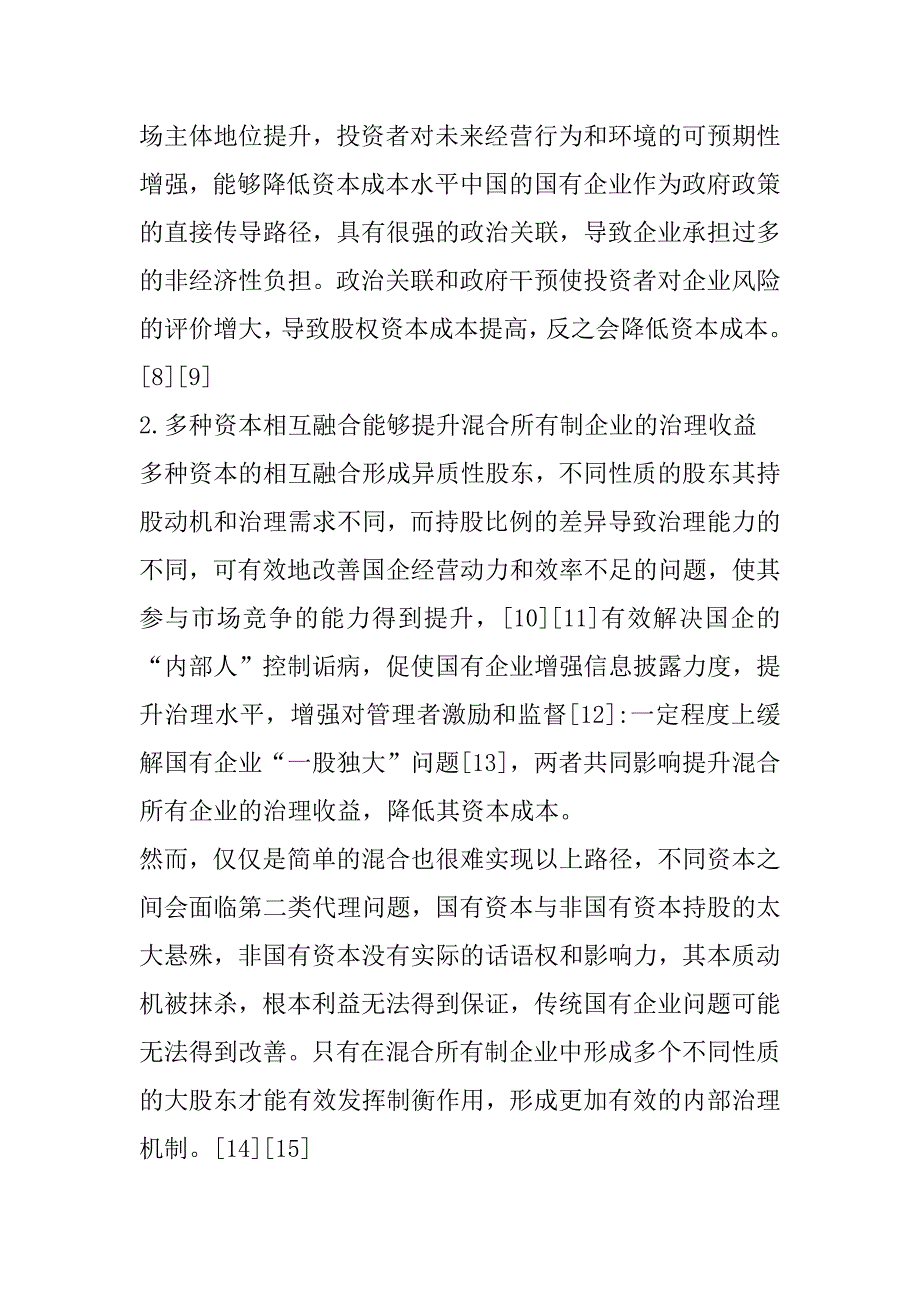 场主体地位提升，投资者对未来经营行为和环境的可预期性增强，能够降低资本成本水平中国的国有企业作为政府政策的直接传导路径，具有很强的政治关联，导致企业承担过多的非经济性负担。政治关联和政府干预使投资者对企业风险的评价增大，导致股权资本成本提高，反之会降低资本成本。[8][9]

2.多种资本相互融合能够提升混合所有制企业的治理收益

多种资本的相互融合形成异质性股东，不同性质的股东其持股动机和治理需求不同，而持股比例的差异导致治理能力的不同，可有效地改善国企经营动力和效率不足的问题，使其参与市场竞争的能力得到提升，[10][11]有效解决国企的“内部人”控制诟病，促使国有企业增强信息披露力度，提升治理水平，增强对管理者激励和监督[12]:一定程度上缓解国有企业“一股独大”问题[13]，两者共同影响提升混合所有企业的治理收益，降低其资本成本。

然而，仅仅是简单的混合也很难实现以上路径，不同资本之间会面临第二类代理问题，国有资本与非国有资本持股的太大悬殊，非国有资本没有实际的话语权和影响力，其本质动机被抹杀，根本利益无法得到保证，传统国有企业问题可能无法得到改善。只有在混合所有制企业中形成多个不同性质的大股东才能有效发挥制衡作用，形成更加有效的内部治理机制。[14][15]